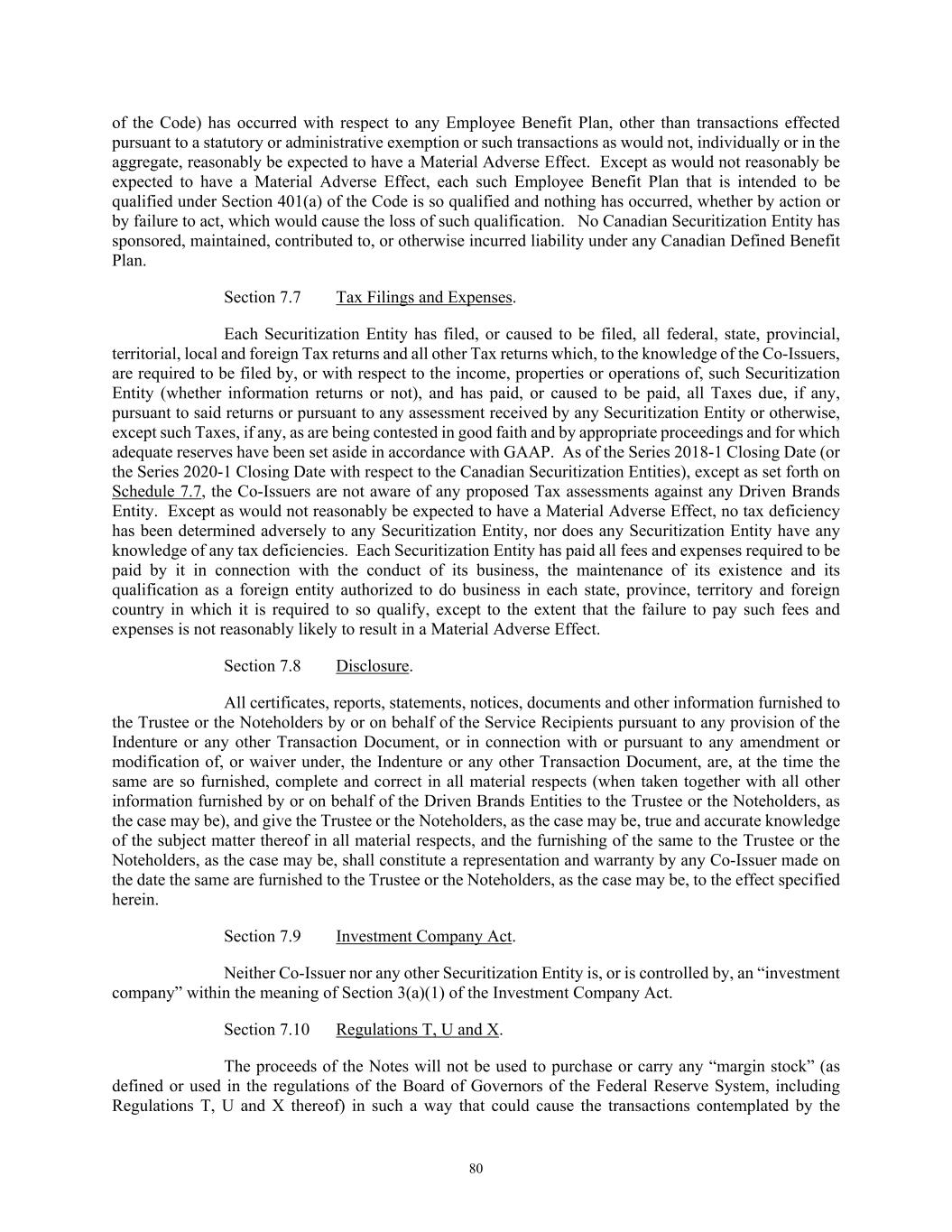 of the Code) has occurred with respect to any Employee Benefit Plan, other than transactions effected pursuant to a statutory or administrative exemption or such transactions as would not, individually or in the aggregate, reasonably be expected to have a Material Adverse Effect. Except as would not reasonably be expected to have a Material Adverse Effect, each such Employee Benefit Plan that is intended to be qualified under Section 401(a) of the Code is so qualified and nothing has occurred, whether by action or by failure to act, which would cause the loss of such qualification. No Canadian Securitization Entity has sponsored, maintained, contributed to, or otherwise incurred liability under any Canadian Defined Benefit Plan.

Section 7.7 Tax Filings and Expenses.

Each Securitization Entity has filed, or caused to be filed, all federal, state, provincial, territorial, local and foreign Tax returns and all other Tax returns which, to the knowledge of the Co-Issuers, are required to be filed by, or with respect to the income, properties or operations of, such Securitization Entity (whether information returns or not), and has paid, or caused to be paid, all Taxes due, if any, pursuant to said returns or pursuant to any assessment received by any Securitization Entity or otherwise, except such Taxes, if any, as are being contested in good faith and by appropriate proceedings and for which adequate reserves have been set aside in accordance with GAAP. As of the Series 2018-1 Closing Date (or the Series 2020-1 Closing Date with respect to the Canadian Securitization Entities), except as set forth on Schedule 7.7, the Co-Issuers are not aware of any proposed Tax assessments against any Driven Brands Entity. Except as would not reasonably be expected to have a Material Adverse Effect, no tax deficiency has been determined adversely to any Securitization Entity, nor does any Securitization Entity have any knowledge of any tax deficiencies. Each Securitization Entity has paid all fees and expenses required to be paid by it in connection with the conduct of its business, the maintenance of its existence and its qualification as a foreign entity authorized to do business in each state, province, territory and foreign country in which it is required to so qualify, except to the extent that the failure to pay such fees and expenses is not reasonably likely to result in a Material Adverse Effect.

Section 7.8 Disclosure.

All certificates, reports, statements, notices, documents and other information furnished to the Trustee or the Noteholders by or on behalf of the Service Recipients pursuant to any provision of the Indenture or any other Transaction Document, or in connection with or pursuant to any amendment or modification of, or waiver under, the Indenture or any other Transaction Document, are, at the time the same are so furnished, complete and correct in all material respects (when taken together with all other information furnished by or on behalf of the Driven Brands Entities to the Trustee or the Noteholders, as the case may be), and give the Trustee or the Noteholders, as the case may be, true and accurate knowledge of the subject matter thereof in all material respects, and the furnishing of the same to the Trustee or the Noteholders, as the case may be, shall constitute a representation and warranty by any Co-Issuer made on the date the same are furnished to the Trustee or the Noteholders, as the case may be, to the effect specified herein.

Section 7.9 Investment Company Act.

Neither Co-Issuer nor any other Securitization Entity is, or is controlled by, an “investment company” within the meaning of Section 3(a)(1) of the Investment Company Act.

Section 7.10 Regulations T, U and X.

The proceeds of the Notes will not be used to purchase or carry any “margin stock” (as defined or used in the regulations of the Board of Governors of the Federal Reserve System, including Regulations T, U and X thereof) in such a way that could cause the transactions contemplated by the

80